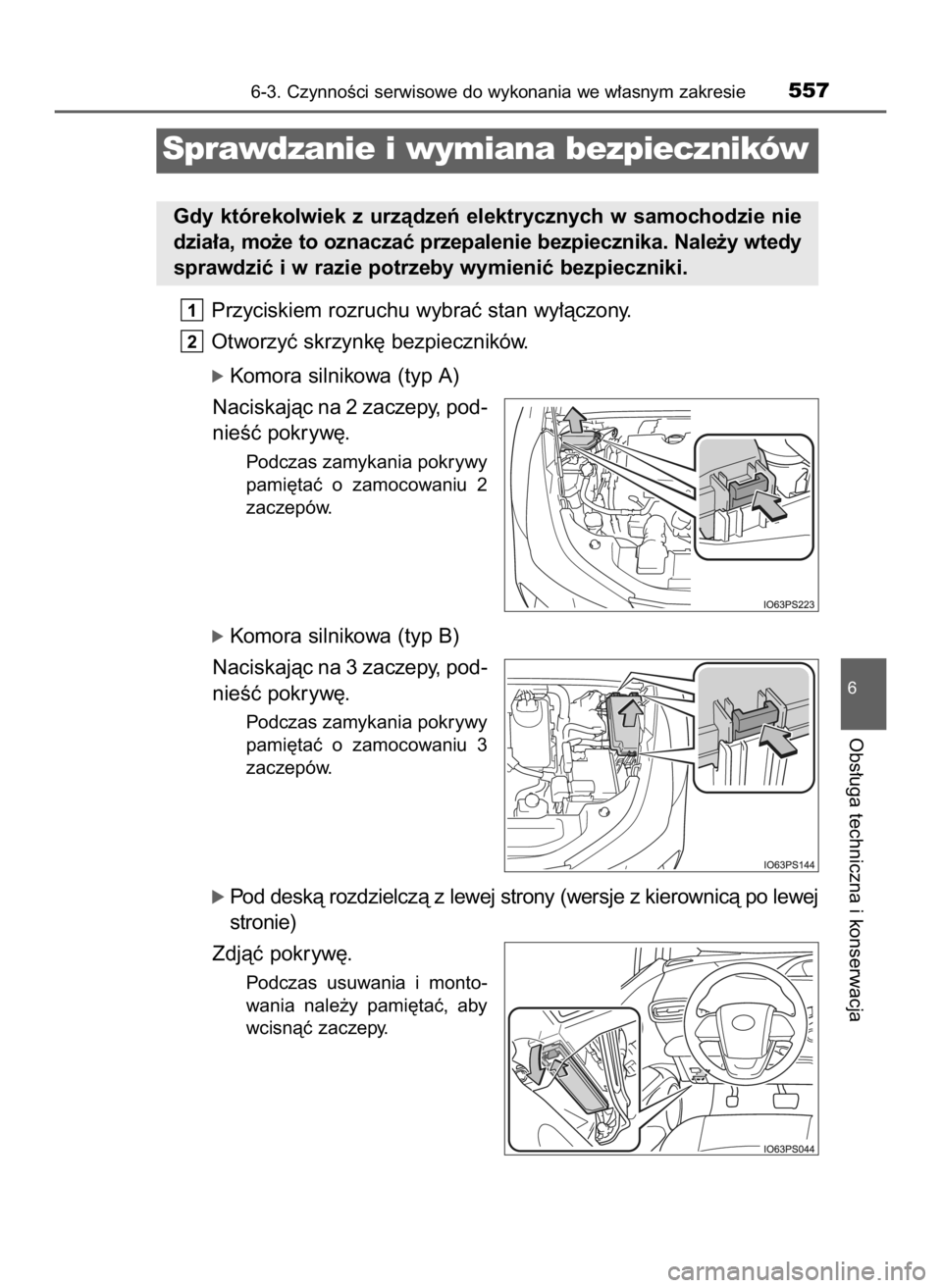 6-3. Czynności serwisowe do wykonania we własnym zakresie 557

Sprawdzanie i wymiana bezpieczników

Gdy którekolwiek z urządzeń elektrycznych w samochodzie nie działa, może to oznaczać przepalenie bezpiecznika. Należy wtedy sprawdzić i w razie potrzeby wymienić bezpieczniki.

1 Przyciskiem rozruchu wybrać stan wyłączony.

2 Otworzyć skrzynkę bezpieczników.

Komora silnikowa (typ A)

Naciskając na 2 zaczepy, podnieść pokrywę.

Podczas zamykania pokrywy pamiętać o zamocowaniu 2 zaczepów.

IO63PS223

Komora silnikowa (typ B)

Naciskając na 3 zaczepy, podnieść pokrywę.

Podczas zamykania pokrywy pamiętać o zamocowaniu 3 zaczepów.

IO63PS144

Pod deską rozdzielczą z lewej strony (wersje z kierownicą po lewej stronie)

Zdjąć pokrywę.

Podczas usuwania i montowania należy pamiętać, aby wcisnąć zaczepy.

IO63PS044

6

Obsługa techniczna i konserwacja

carmanualsonline.info